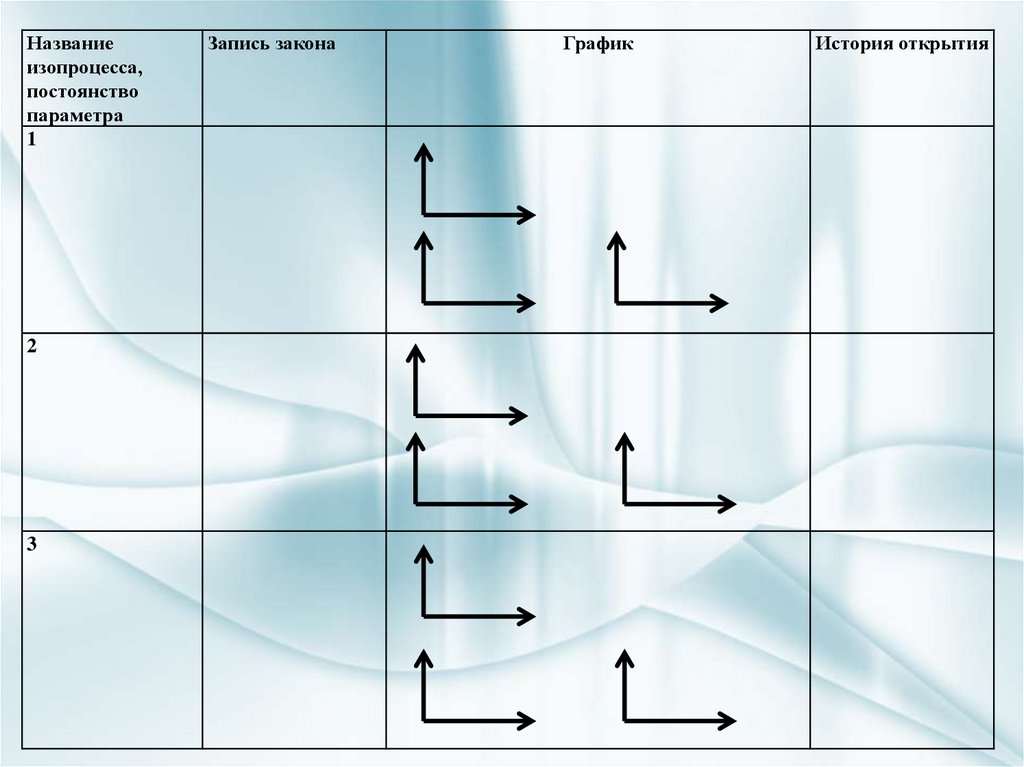 | Название изопроцесса, постоянство параметра | Запись закона | График | История открытия |
|---|---|---|---|
| 1 | | | |
| 2 | | | |
| 3 | | | |